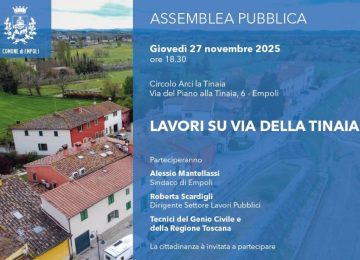 COMUNE di EMPOLI

ASSEMBLEA PUBBLICA

Giovedì 27 novembre 2025
ore 18.30

Circolo Arci la Tinaia
Via del Piano alla Tinaia, 6 - Empoli

LAVORI SU VIA DELLA TINAIA

Parteciperanno

Alessio Mantellassi
Sindaco di Empoli

Roberta Scardigli
Dirigente Settore Lavori Pubblici

Tecnici del Genio Civile e della Regione Toscana

La cittadinanza è invitata a partecipare